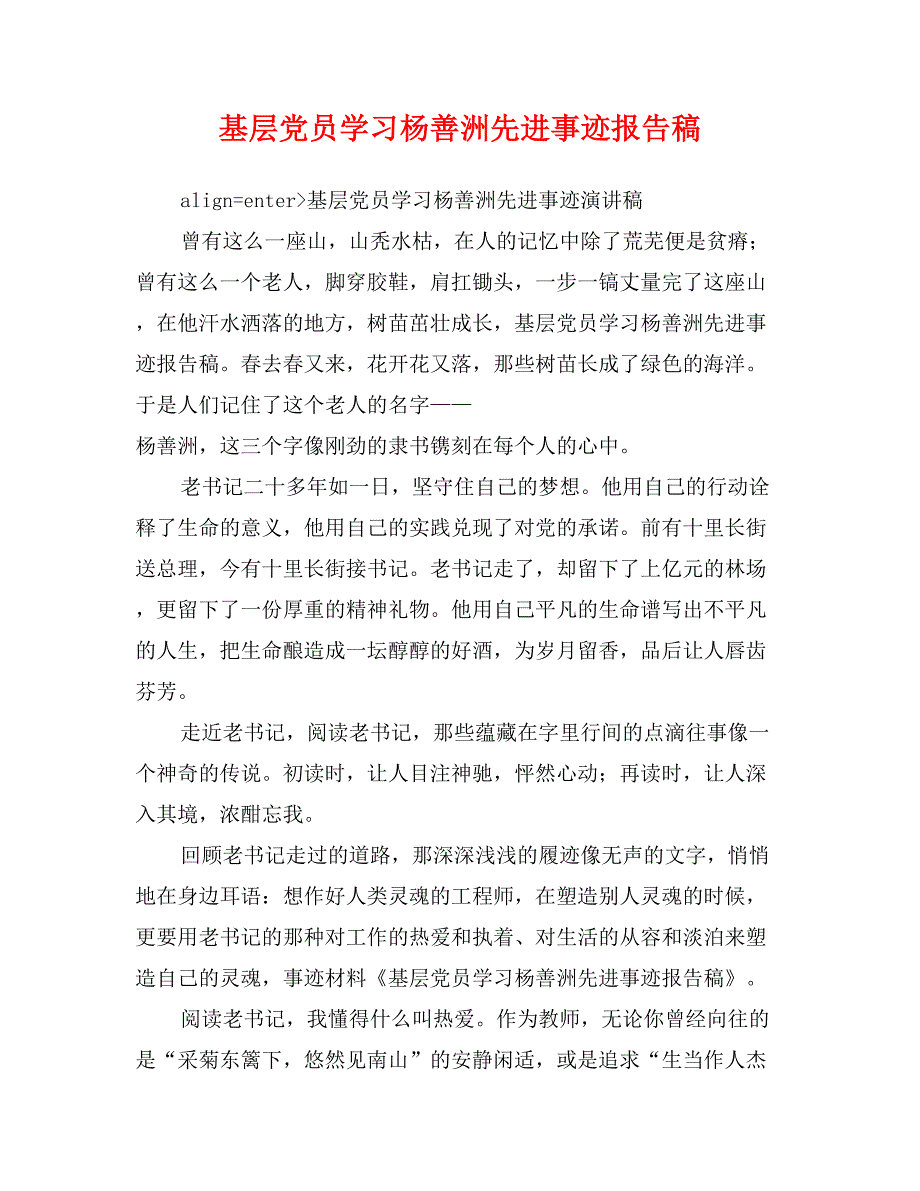 基层党员学习杨善洲先进事迹报告稿

align=enter>基层党员学习杨善洲先进事迹演讲稿

曾有这么一座山，山秃水枯，在人的记忆中除了荒芜便是贫瘠；曾有这么一个老人，脚穿胶鞋，肩扛锄头，一步一镐丈量完了这座山，在他汗水洒落的地方，树苗茁壮成长，基层党员学习杨善洲先进事迹报告稿。春去春又来，花开花又落，那些树苗长成了绿色的海洋。于是人们记住了这个老人的名字——
杨善洲，这三个字像刚劲的隶书镌刻在每个人的心中。

老书记二十多年如一日，坚守住自己的梦想。他用自己的行动诠释了生命的意义，他用自己的实践兑现了对党的承诺。前有十里长街送总理，今有十里长街接书记。老书记走了，却留下了上亿元的林场，更留下了一份厚重的精神礼物。他用自己平凡的生命谱写出不平凡的人生，把生命酿造成一坛醇醇的好酒，为岁月留香，品后让人唇齿芬芳。

走近老书记，阅读老书记，那些蕴藏在字里行间的点滴往事像一个神奇的传说。初读时，让人目注神驰，怦然心动；再读时，让人深入其境，浓酣忘我。

回顾老书记走过的道路，那深深浅浅的履迹像无声的文字，悄悄地在身边耳语：想作好人类灵魂的工程师，在塑造别人灵魂的时候，更要用老书记的那种对工作的热爱和执着、对生活的从容和淡泊来塑造自己的灵魂，事迹材料《基层党员学习杨善洲先进事迹报告稿》。

阅读老书记，我懂得什么叫热爱。作为教师，无论你曾经向往的是“采菊东篱下，悠然见南山”的安静闲适，或是追求“生当作人杰